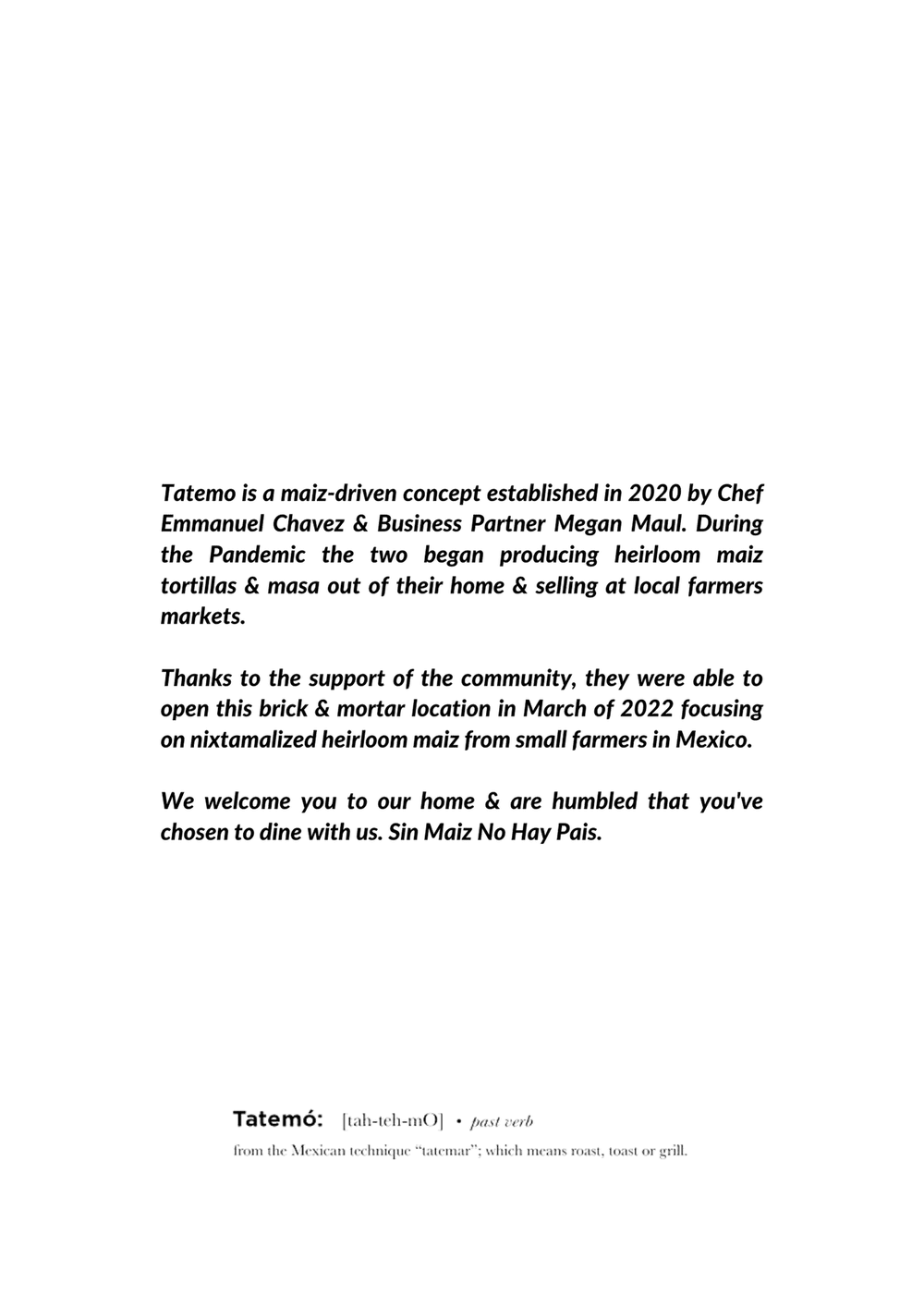 Tatemo is a maiz-driven concept established in 2020 by Chef Emmanuel Chavez & Business Partner Megan Maul. During the Pandemic the two began producing heirloom maiz tortillas & masa out of their home & selling at local farmers markets.

Thanks to the support of the community, they were able to open this brick & mortar location in March of 2022 focusing on nixtamalized heirloom maiz from small farmers in Mexico.

We welcome you to our home & are humbled that you've chosen to dine with us. Sin Maiz No Hay Pais.

Tatemó: [tah-teh-mO] • past verb

from the Mexican technique "tatemar"; which means roast, toast or grill.